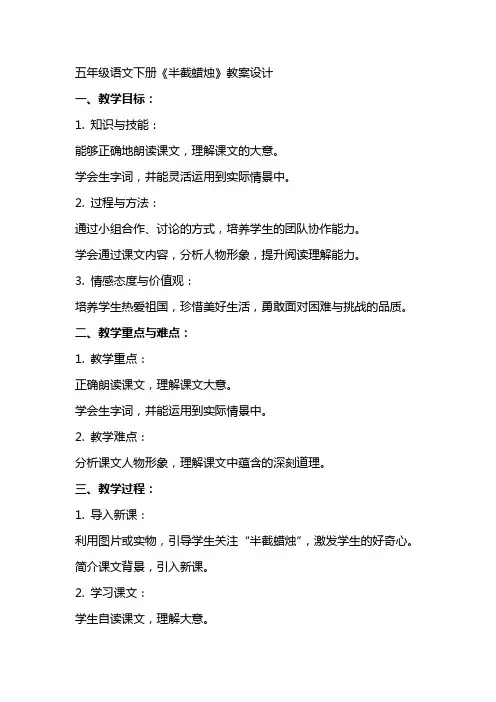 五年级语文下册《半截蜡烛》教案设计

一、教学目标：

1. 知识与技能：

能够正确地朗读课文，理解课文的大意。

学会生字词，并能灵活运用到实际情景中。

2. 过程与方法：

通过小组合作、讨论的方式，培养学生的团队协作能力。

学会通过课文内容，分析人物形象，提升阅读理解能力。

3. 情感态度与价值观：

培养学生热爱祖国，珍惜美好生活，勇敢面对困难与挑战的品质。

二、教学重点与难点：

1. 教学重点：

正确朗读课文，理解课文大意。

学会生字词，并能运用到实际情景中。

2. 教学难点：

分析课文人物形象，理解课文中蕴含的深刻道理。

三、教学过程：

1. 导入新课：

利用图片或实物，引导学生关注“半截蜡烛”，激发学生的好奇心。

简介课文背景，引入新课。

2. 学习课文：

学生自读课文，理解大意。